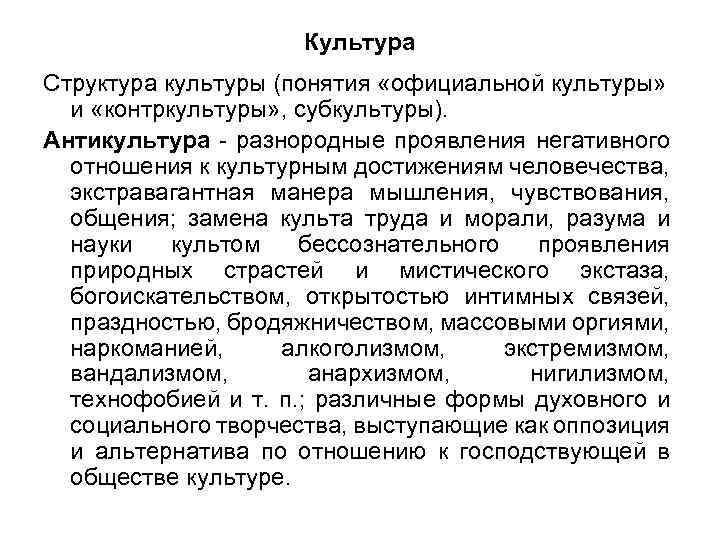 Культура

Структура культуры (понятия «официальной культуры» и «контркультуры», субкультуры).

Антикультура - разнородные проявления негативного отношения к культурным достижениям человечества, экстравагантная манера мышления, чувствования, общения; замена культа труда и морали, разума и науки культом бессознательного проявления природных страстей и мистического экстаза, богоискательством, открытостью интимных связей, праздностью, бродяжничеством, массовыми оргиями, наркоманией, алкоголизмом, экстремизмом, вандализмом, анархизмом, нигилизмом, технофобией и т. п.; различные формы духовного и социального творчества, выступающие как оппозиция и альтернатива по отношению к господствующей в обществе культуре.